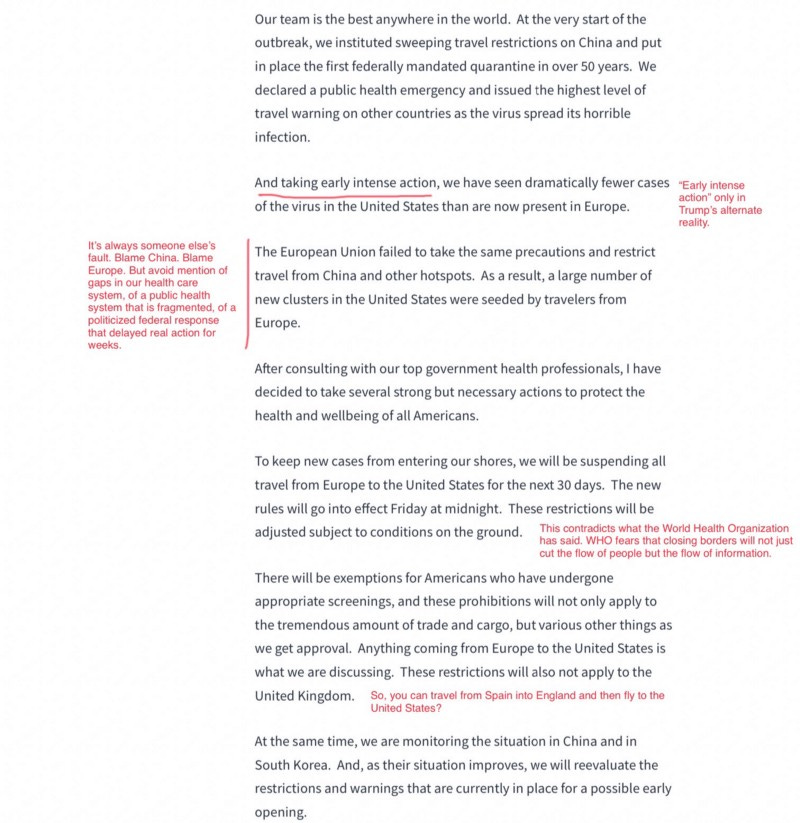 Our team is the best anywhere in the world. At the very start of the outbreak, we instituted sweeping travel restrictions on China and put in place the first federally mandated quarantine in over 50 years. We declared a public health emergency and issued the highest level of travel warning on other countries as the virus spread its horrible infection.

And taking early intense action, we have seen dramatically fewer cases of the virus in the United States than are now present in Europe.

"Early intense action" only in Trump's alternate reality.

It's always someone else's fault. Blame China. Blame Europe. But avoid mention of gaps in our health care system, of a public health system that is fragmented, of a politicized federal response that delayed real action for weeks.

The European Union failed to take the same precautions and restrict travel from China and other hotspots. As a result, a large number of new clusters in the United States were seeded by travelers from Europe.

After consulting with our top government health professionals, I have decided to take several strong but necessary actions to protect the health and wellbeing of all Americans.

To keep new cases from entering our shores, we will be suspending all travel from Europe to the United States for the next 30 days. The new rules will go into effect Friday at midnight. These restrictions will be adjusted subject to conditions on the ground.

This contradicts what the World Health Organization has said. WHO fears that closing borders will not just cut the flow of people but the flow of information.

There will be exemptions for Americans who have undergone appropriate screenings, and these prohibitions will not only apply to the tremendous amount of trade and cargo, but various other things as we get approval. Anything coming from Europe to the United States is what we are discussing. These restrictions will also not apply to the United Kingdom.

So, you can travel from Spain into England and then fly to the United States?

At the same time, we are monitoring the situation in China and in South Korea. And, as their situation improves, we will reevaluate the restrictions and warnings that are currently in place for a possible early opening.